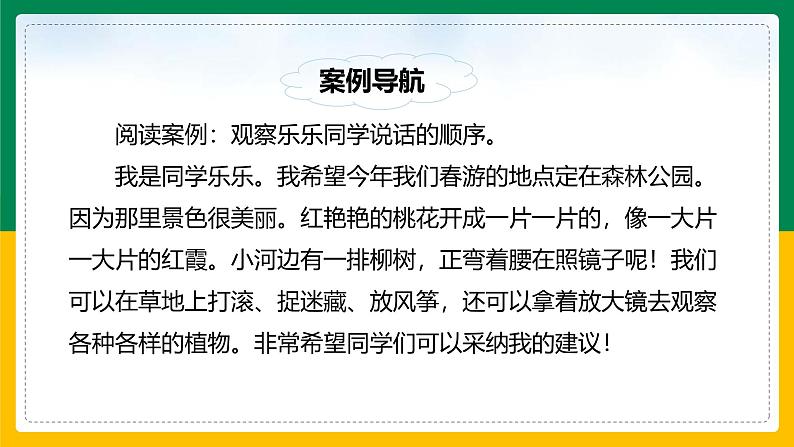 案例导航

阅读案例：观察乐乐同学说话的顺序。

我是同学乐乐。我希望今年我们春游的地点定在森林公园。因为那里景色很美丽。红艳艳的桃花开成一片一片的，像一大片一大片的红霞。小河边有一排柳树，正弯着腰在照镜子呢！我们可以在草地上打滚、捉迷藏、放风筝，还可以拿着放大镜去观察各种各样的植物。非常希望同学们可以采纳我的建议！